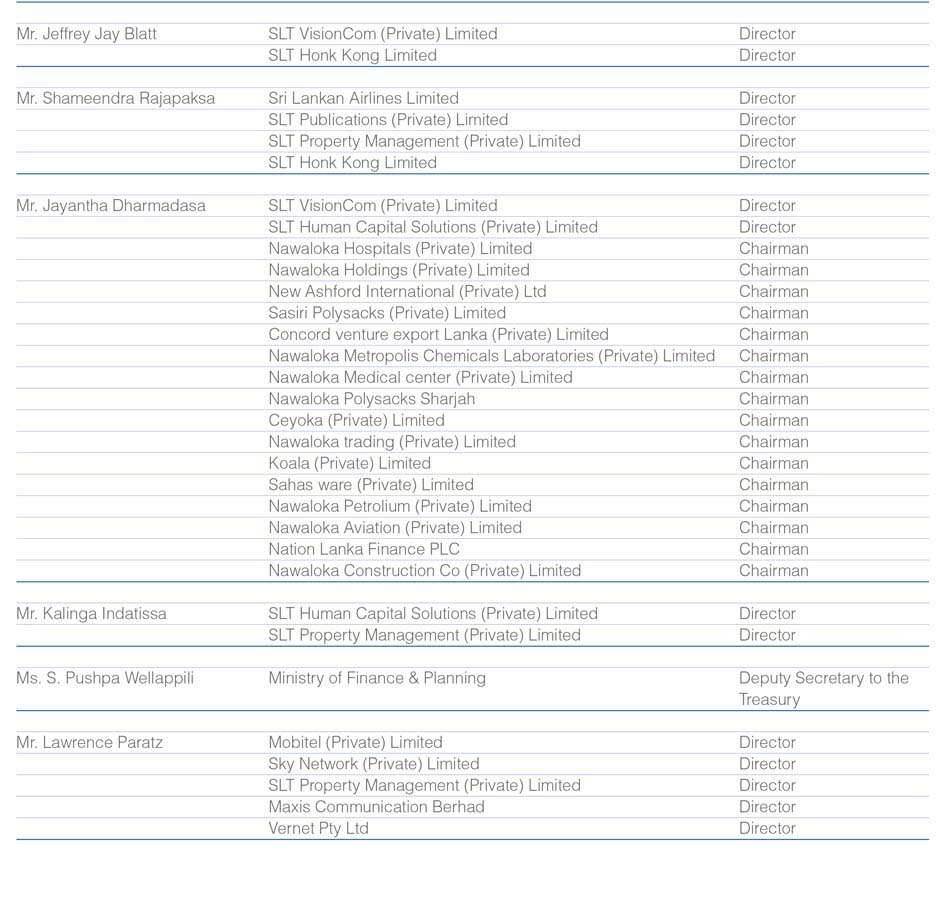 | | | |
|---|---|---|
| Mr. Jeffrey Jay Blatt | SLT VisionCom (Private) Limited | Director |
| | SLT Honk Kong Limited | Director |
| Mr. Shameendra Rajapaksa | Sri Lankan Airlines Limited | Director |
| | SLT Publications (Private) Limited | Director |
| | SLT Property Management (Private) Limited | Director |
| | SLT Honk Kong Limited | Director |
| Mr. Jayantha Dharmadasa | SLT VisionCom (Private) Limited | Director |
| | SLT Human Capital Solutions (Private) Limited | Director |
| | Nawaloka Hospitals (Private) Limited | Chairman |
| | Nawaloka Holdings (Private) Limited | Chairman |
| | New Ashford International (Private) Ltd | Chairman |
| | Sasiri Polysacks (Private) Limited | Chairman |
| | Concord venture export Lanka (Private) Limited | Chairman |
| | Nawaloka Metropolis Chemicals Laboratories (Private) Limited | Chairman |
| | Nawaloka Medical center (Private) Limited | Chairman |
| | Nawaloka Polysacks Sharjah | Chairman |
| | Ceyoka (Private) Limited | Chairman |
| | Nawaloka trading (Private) Limited | Chairman |
| | Koala (Private) Limited | Chairman |
| | Sahas ware (Private) Limited | Chairman |
| | Nawaloka Petrolium (Private) Limited | Chairman |
| | Nawaloka Aviation (Private) Limited | Chairman |
| | Nation Lanka Finance PLC | Chairman |
| | Nawaloka Construction Co (Private) Limited | Chairman |
| Mr. Kalinga Indatissa | SLT Human Capital Solutions (Private) Limited | Director |
| | SLT Property Management (Private) Limited | Director |
| Ms. S. Pushpa Wellappili | Ministry of Finance & Planning | Deputy Secretary to the Treasury |
| Mr. Lawrence Paratz | Mobitel (Private) Limited | Director |
| | Sky Network (Private) Limited | Director |
| | SLT Property Management (Private) Limited | Director |
| | Maxis Communication Berhad | Director |
| | Vernet Pty Ltd | Director |